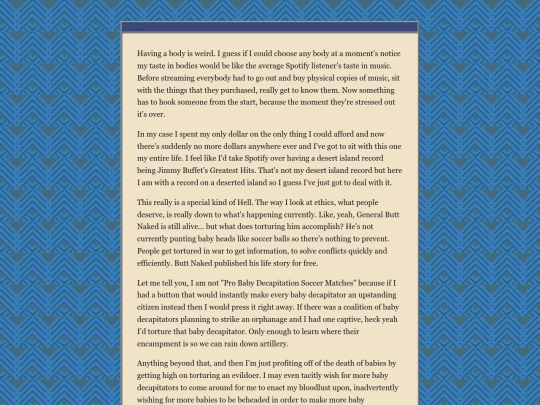 ...

Having a body is weird. I guess if I could choose any body at a moment's notice my taste in bodies would be like the average Spotify listener's taste in music. Before streaming everybody had to go out and buy physical copies of music, sit with the things that they purchased, really get to know them. Now something has to hook someone from the start, because the moment they're stressed out it's over.

In my case I spent my only dollar on the only thing I could afford and now there's suddenly no more dollars anywhere ever and I've got to sit with this one my entire life. I feel like I'd take Spotify over having a desert island record being Jimmy Buffet's Greatest Hits. That's not my desert island record but here I am with a record on a deserted island so I guess I've just got to deal with it.

This really is a special kind of Hell. The way I look at ethics, what people deserve, is really down to what's happening currently. Like, yeah, General Butt Naked is still alive... but what does torturing him accomplish? He's not currently punting baby heads like soccer balls so there's nothing to prevent. People get tortured in war to get information, to solve conflicts quickly and efficiently. Butt Naked published his life story for free.

Let me tell you, I am not "Pro Baby Decapitation Soccer Matches" because if I had a button that would instantly make every baby decapitator an upstanding citizen instead then I would press it right away. If there was a coalition of baby decapitators planning to strike an orphanage and I had one captive, heck yeah I'd torture that baby decapitator. Only enough to learn where their encampment is so we can rain down artillery.

Anything beyond that, and then I'm just profiting off of the death of babies by getting high on torturing an evildoer. I may even tacitly wish for more baby decapitators to come around for me to enact my bloodlust upon, inadvertently wishing for more babies to be beheaded in order to make more baby